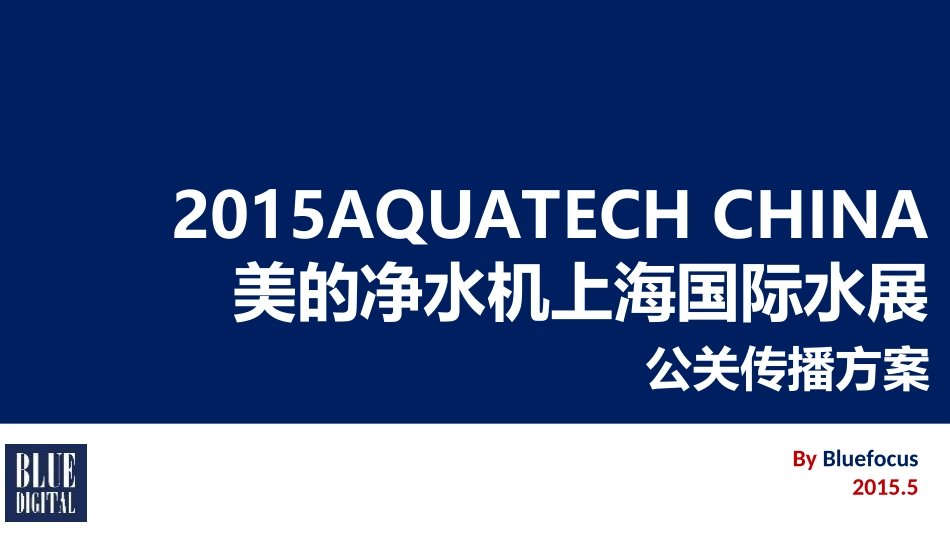 2015AQUATECH CHINA
美的净水机上海国际水展
公关传播方案

BLUE DIGITAL

By Bluefocus
2015.5